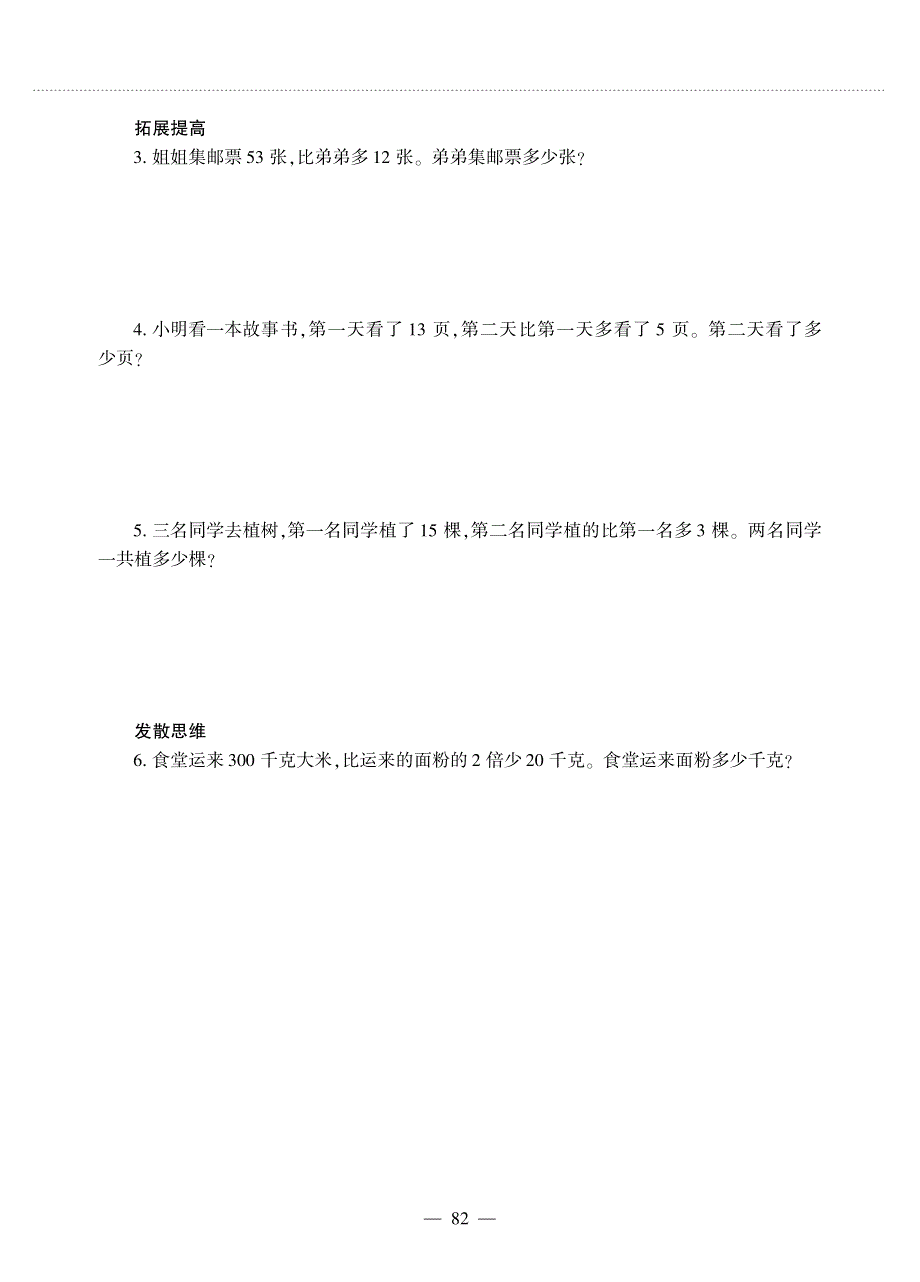 拓展提高

3. 姐姐集邮票 53 张,比弟弟多 12 张。弟弟集邮票多少张?

4. 小明看一本故事书,第一天看了 13 页,第二天比第一天多看了 5 页。第二天看了多少页?

5. 三名同学去植树,第一名同学植了 15 棵,第二名同学植的比第一名多 3 棵。两名同学一共植多少棵?

发散思维

6. 食堂运来 300 千克大米,比运来的面粉的 2 倍少 20 千克。食堂运来面粉多少千克?

— 82 —